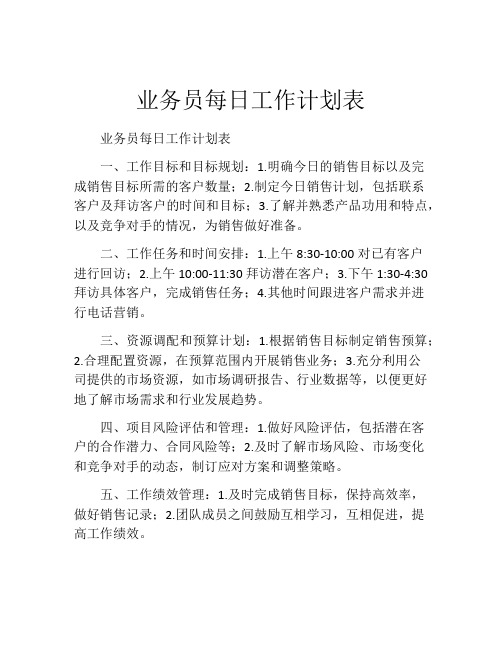 业务员每日工作计划表

业务员每日工作计划表

一、工作目标和目标规划：1.明确今日的销售目标以及完成销售目标所需的客户数量；2.制定今日销售计划，包括联系客户及拜访客户的时间和目标；3.了解并熟悉产品功用和特点，以及竞争对手的情况，为销售做好准备。

二、工作任务和时间安排：1.上午 8:30-10:00 对已有客户进行回访；2.上午 10:00-11:30 拜访潜在客户；3.下午 1:30-4:30 拜访具体客户，完成销售任务；4.其他时间跟进客户需求并进行电话营销。

三、资源调配和预算计划：1.根据销售目标制定销售预算；2.合理配置资源，在预算范围内开展销售业务；3.充分利用公司提供的市场资源，如市场调研报告、行业数据等，以便更好地了解市场需求和行业发展趋势。

四、项目风险评估和管理：1.做好风险评估，包括潜在客户的合作潜力、合同风险等；2.及时了解市场风险、市场变化和竞争对手的动态，制订应对方案和调整策略。

五、工作绩效管理：1.及时完成销售目标，保持高效率，做好销售记录；2.团队成员之间鼓励互相学习，互相促进，提高工作绩效。